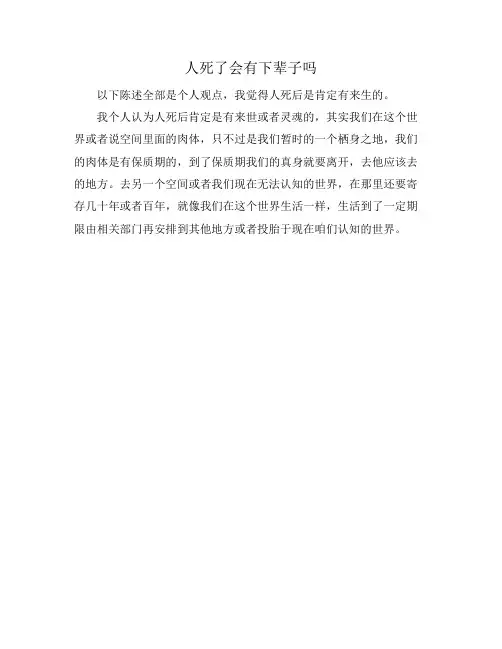 人死了会有下辈子吗

以下陈述全部是个人观点，我觉得人死后是肯定有来生的。

我个人认为人死后肯定是有来世或者灵魂的，其实我们在这个世界或者说空间里面的肉体，只不过是我们暂时的一个栖身之地，我们的肉体是有保质期的，到了保质期我们的真身就要离开，去他应该去的地方。去另一个空间或者我们现在无法认知的世界，在那里还要寄存几十年或者百年，就像我们在这个世界生活一样，生活到了一定期限由相关部门再安排到其他地方或者投胎于现在咱们认知的世界。